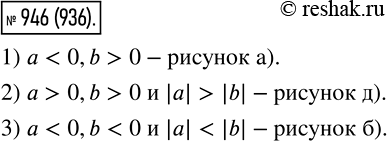 № 946 (936).

© reshak.ru

1) $a < 0, b > 0$ – рисунок а).

2) $a > 0, b > 0$ и $|a| > |b|$ – рисунок д).

3) $a < 0, b < 0$ и $|a| < |b|$ – рисунок б).